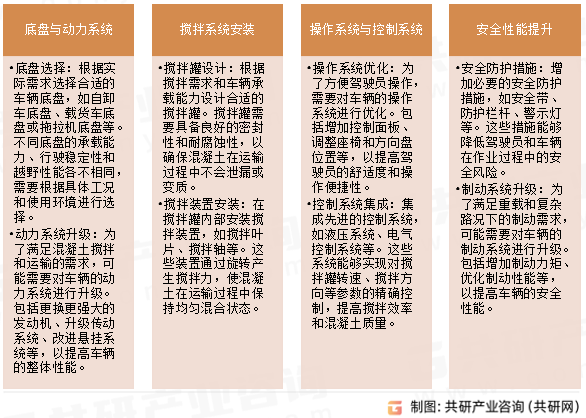 底盘与动力系统

•底盘选择：根据实际需求选择合适的车辆底盘，如自卸车底盘、载货车底盘或拖拉机底盘等。不同底盘的承载能力、行驶稳定性和越野性能各不相同，需要根据具体工况和使用环境进行选择。

•动力系统升级：为了满足混凝土搅拌和运输的需求，可能需要对车辆的动力系统进行升级。包括更换更强大的发动机、升级传动系统、改进悬挂系统等，以提高车辆的整体性能。

搅拌系统安装

•搅拌罐设计：根据搅拌需求和车辆承载能力设计合适的搅拌罐。搅拌罐需要具备良好的密封性和耐腐蚀性，以确保混凝土在运输过程中不会泄漏或变质。

•搅拌装置安装：在搅拌罐内部安装搅拌装置，如搅拌叶片、搅拌轴等。这些装置通过旋转产生搅拌力，使混凝土在运输过程中保持均匀混合状态。

操作系统与控制系统

•操作系统优化：为了方便驾驶员操作，需要对车辆的操作系统进行优化。包括增加控制面板、调整座椅和方向盘位置等，以提高驾驶员的舒适度和操作便捷性。

•控制系统集成：集成先进的控制系统，如液压系统、电气控制系统等。这些系统能够实现对搅拌罐转速、搅拌方向等参数的精确控制，提高搅拌效率和混凝土质量。

安全性能提升

•安全防护措施：增加必要的安全防护措施，如安全带、防护栏杆、警示灯等。这些措施能够降低驾驶员和车辆在作业过程中的安全风险。

•制动系统升级：为了满足重载和复杂路况下的制动需求，可能需要对车辆的制动系统进行升级。包括增加制动力矩、优化制动性能等，以提高车辆的安全性能。

制图：共研产业咨询（共研网）